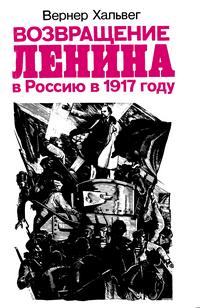 Вернер Хальвег
ВОЗВРАЩЕНИЕ
ЛЕНИНА
в Россию в 1917 году